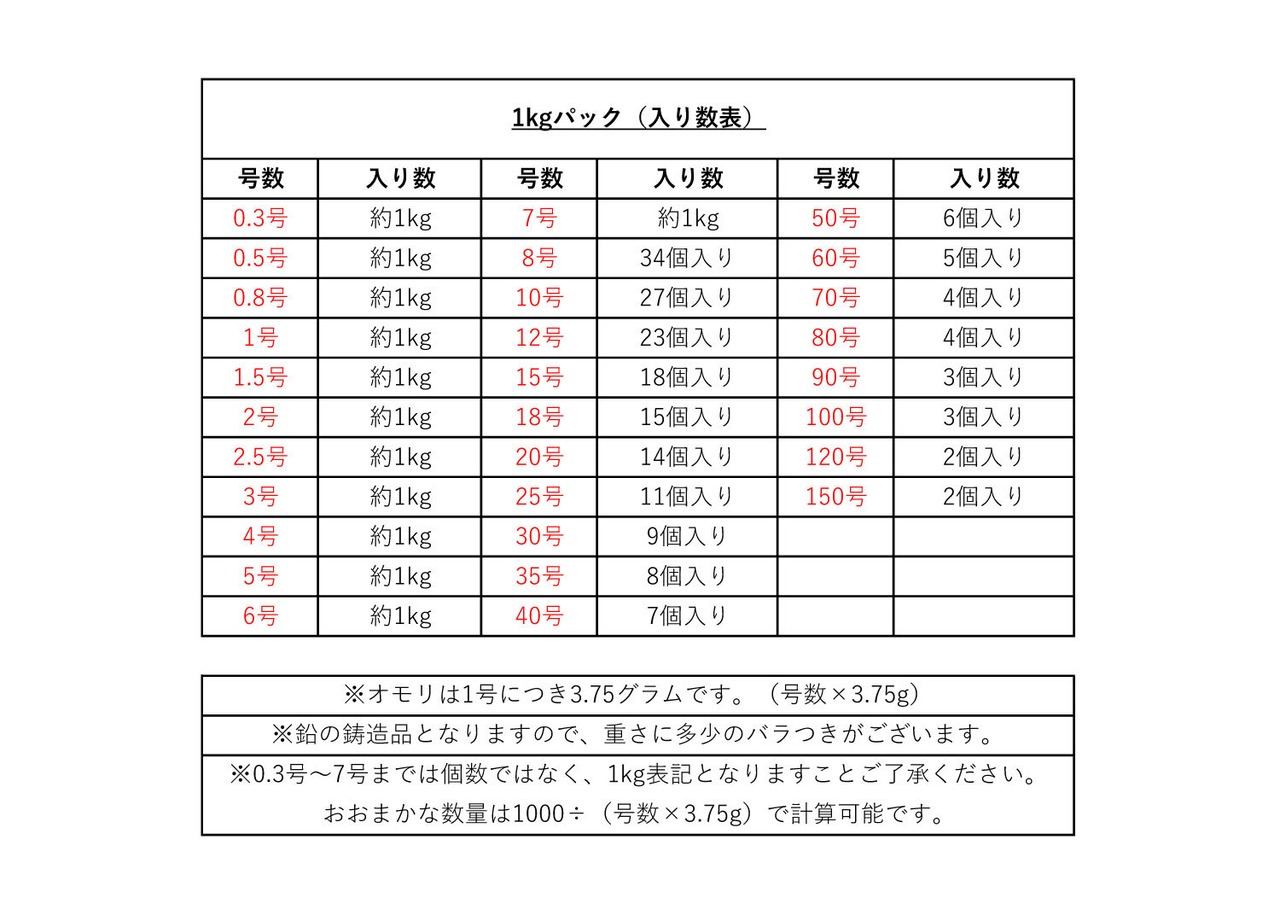 1kgパック（入り数表）

| 号数 | 入り数 | 号数 | 入り数 | 号数 | 入り数 |
|---|---|---|---|---|---|
| 0.3号 | 約1kg | 7号 | 約1kg | 50号 | 6個入り |
| 0.5号 | 約1kg | 8号 | 34個入り | 60号 | 5個入り |
| 0.8号 | 約1kg | 10号 | 27個入り | 70号 | 4個入り |
| 1号 | 約1kg | 12号 | 23個入り | 80号 | 4個入り |
| 1.5号 | 約1kg | 15号 | 18個入り | 90号 | 3個入り |
| 2号 | 約1kg | 18号 | 15個入り | 100号 | 3個入り |
| 2.5号 | 約1kg | 20号 | 14個入り | 120号 | 2個入り |
| 3号 | 約1kg | 25号 | 11個入り | 150号 | 2個入り |
| 4号 | 約1kg | 30号 | 9個入り | | |
| 5号 | 約1kg | 35号 | 8個入り | | |
| 6号 | 約1kg | 40号 | 7個入り | | |

※オモリは1号につき3.75グラムです。（号数×3.75g）

※鉛の鋳造品となりますので、重さに多少のバラつきがございます。

※0.3号～7号までは個数ではなく、1kg表記となりますことご了承ください。
おおまかな数量は1000÷（号数×3.75g）で計算可能です。